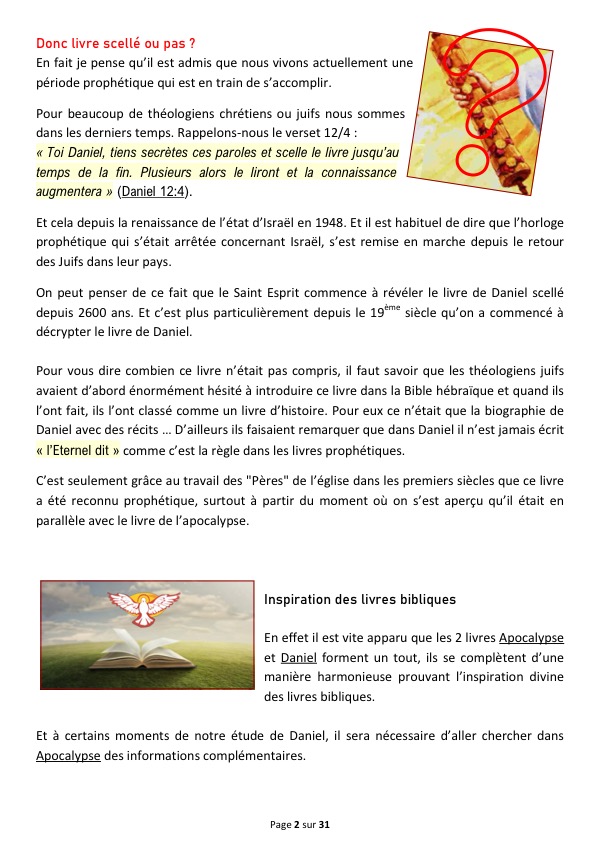 Donc livre scellé ou pas ?
En fait je pense qu'il est admis que nous vivons actuellement une période prophétique qui est en train de s'accomplir.

Pour beaucoup de théologiens chrétiens ou juifs nous sommes dans les derniers temps. Rappelons-nous le verset 12/4 :
« Toi Daniel, tiens secrètes ces paroles et scelle le livre jusqu'au temps de la fin. Plusieurs alors le liront et la connaissance augmentera » (Daniel 12:4).

Et cela depuis la renaissance de l'état d'Israël en 1948. Et il est habituel de dire que l'horloge prophétique qui s'était arrêtée concernant Israël, s'est remise en marche depuis le retour des Juifs dans leur pays.

On peut penser de ce fait que le Saint Esprit commence à révéler le livre de Daniel scellé depuis 2600 ans. Et c'est plus particulièrement depuis le 19$^{ème}$ siècle qu'on a commencé à décrypter le livre de Daniel.

Pour vous dire combien ce livre n'était pas compris, il faut savoir que les théologiens juifs avaient d'abord énormément hésité à introduire ce livre dans la Bible hébraïque et quand ils l'ont fait, ils l'ont classé comme un livre d'histoire. Pour eux ce n'était que la biographie de Daniel avec des récits … D'ailleurs ils faisaient remarquer que dans Daniel il n'est jamais écrit « l'Eternel dit » comme c'est la règle dans les livres prophétiques.

C'est seulement grâce au travail des "Pères" de l'église dans les premiers siècles que ce livre a été reconnu prophétique, surtout à partir du moment où on s'est aperçu qu'il était en parallèle avec le livre de l'apocalypse.

Inspiration des livres bibliques

En effet il est vite apparu que les 2 livres Apocalypse et Daniel forment un tout, ils se complètent d'une manière harmonieuse prouvant l'inspiration divine des livres bibliques.

Et à certains moments de notre étude de Daniel, il sera nécessaire d'aller chercher dans Apocalypse des informations complémentaires.

Page 2 sur 31